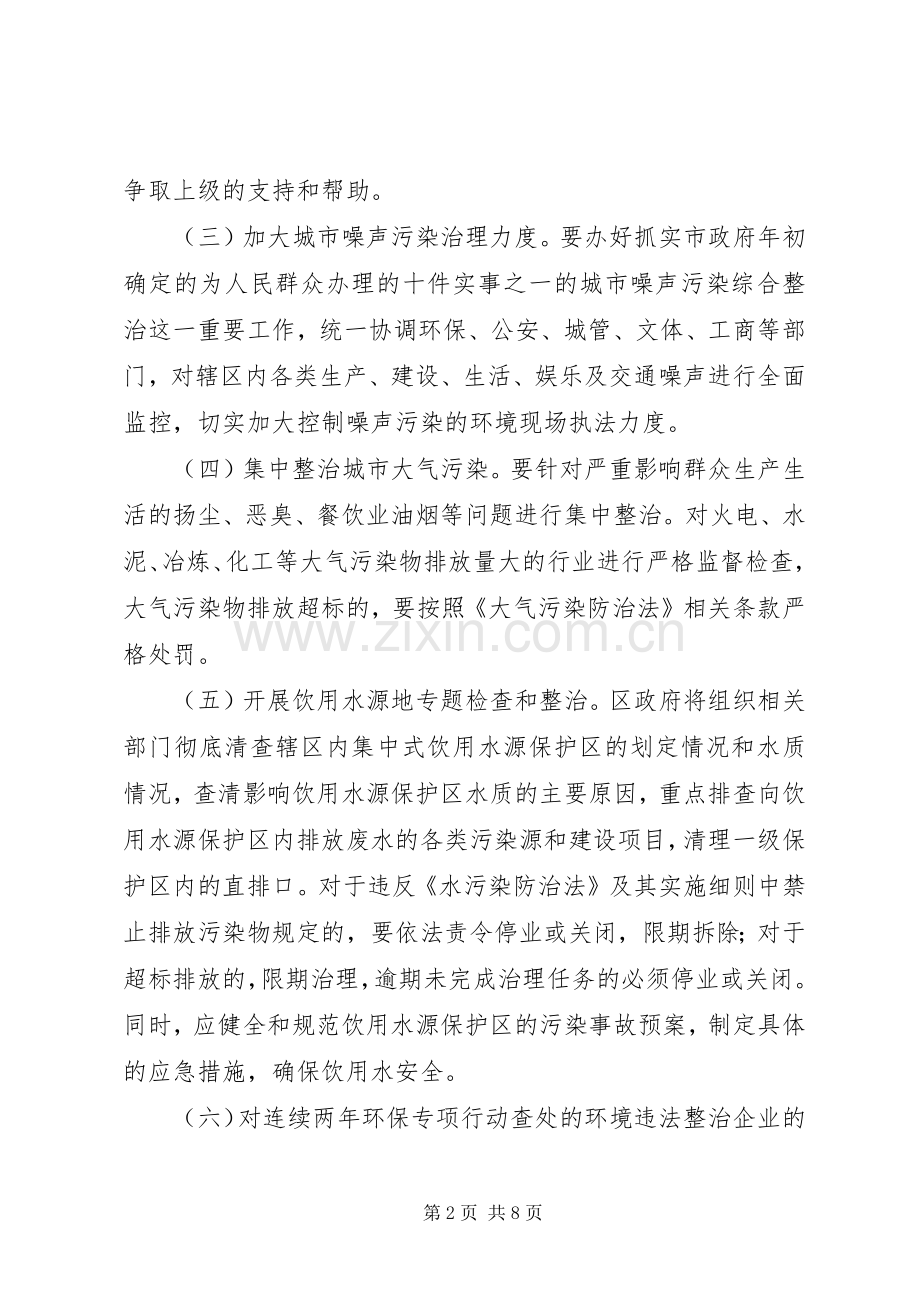 争取上级的支持和帮助。

（三）加大城市噪声污染治理力度。要办好抓实市政府年初确定的为人民群众办理的十件实事之一的城市噪声污染综合整治这一重要工作，统一协调环保、公安、城管、文体、工商等部门，对辖区内各类生产、建设、生活、娱乐及交通噪声进行全面监控，切实加大控制噪声污染的环境现场执法力度。

（四）集中整治城市大气污染。要针对严重影响群众生产生活的扬尘、恶臭、餐饮业油烟等问题进行集中整治。对火电、水泥、冶炼、化工等大气污染物排放量大的行业进行严格监督检查，大气污染物排放超标的，要按照《大气污染防治法》相关条款严格处罚。

www.zixin.com.cn

（五）开展饮用水源地专题检查和整治。区政府将组织相关部门彻底清查辖区内集中式饮用水源保护区的划定情况和水质情况，查清影响饮用水源保护区水质的主要原因，重点排查向饮用水源保护区内排放废水的各类污染源和建设项目，清理一级保护区内的直排口。对于违反《水污染防治法》及其实施细则中禁止排放污染物规定的，要依法责令停业或关闭，限期拆除；对于超标排放的，限期治理，逾期未完成治理任务的必须停业或关闭。同时，应健全和规范饮用水源保护区的污染事故预案，制定具体的应急措施，确保饮用水安全。

（六）对连续两年环保专项行动查处的环境违法整治企业的

第 2 页 共 8 页